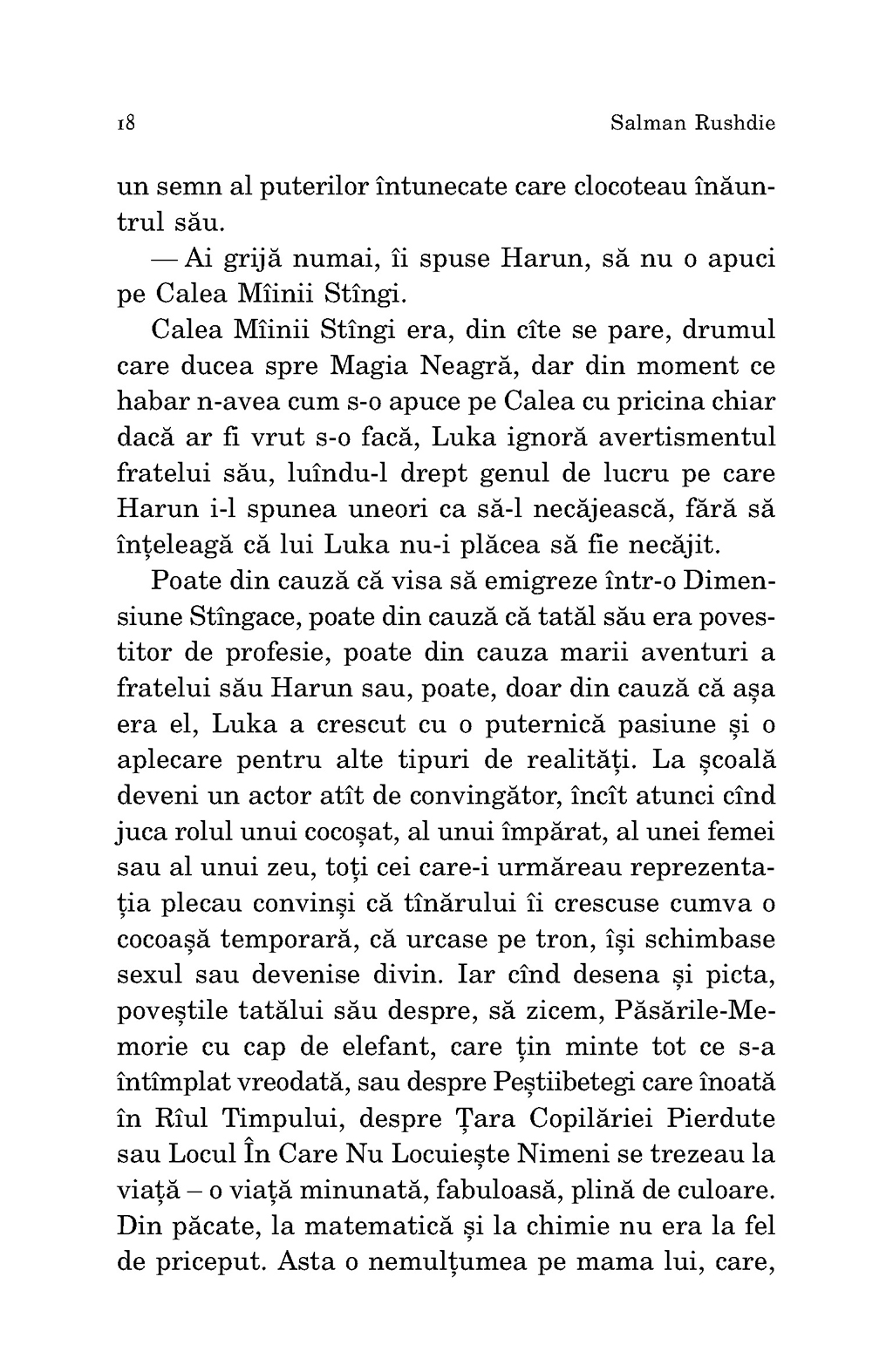 18 Salman Rushdie

un semn al puterilor întunecate care clocoteau înăuntrul său.

— Ai grijă numai, îi spuse Harun, să nu o apuci pe Calea Mîinii Stîngi.

Calea Mîinii Stîngi era, din cîte se pare, drumul care ducea spre Magia Neagră, dar din moment ce habar n-avea cum s-o apuce pe Calea cu pricina chiar dacă ar fi vrut s-o facă, Luka ignoră avertismentul fratelui său, luîndu-l drept genul de lucru pe care Harun i-l spunea uneori ca să-l necăjească, fără să înțeleagă că lui Luka nu-i plăcea să fie necăjit.

Poate din cauză că visa să emigreze într-o Dimensiune Stîngace, poate din cauză că tatăl său era povestitor de profesie, poate din cauza marii aventuri a fratelui său Harun sau, poate, doar din cauză că așa era el, Luka a crescut cu o puternică pasiune și o aplecare pentru alte tipuri de realități. La școală deveni un actor atît de convingător, încît atunci cînd juca rolul unui cocoșat, al unui împărat, al unei femei sau al unui zeu, toți cei care-i urmăreau reprezentația plecau convinși că tînărului îi crescuse cumva o cocoașă temporară, că urcase pe tron, își schimbase sexul sau devenise divin. Iar cînd desena și picta, poveștile tatălui său despre, să zicem, Păsările-Memorie cu cap de elefant, care țin minte tot ce s-a întîmplat vreodată, sau despre Peștiibetegi care înoată în Rîul Timpului, despre Țara Copilăriei Pierdute sau Locul În Care Nu Locuiește Nimeni se trezeau la viață – o viață minunată, fabuloasă, plină de culoare. Din păcate, la matematică și la chimie nu era la fel de priceput. Asta o nemulțumea pe mama lui, care,